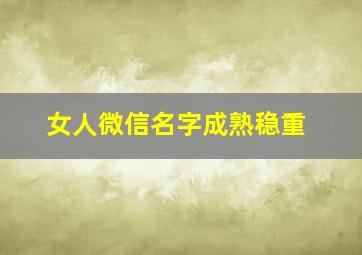 女人微信名字成熟稳重